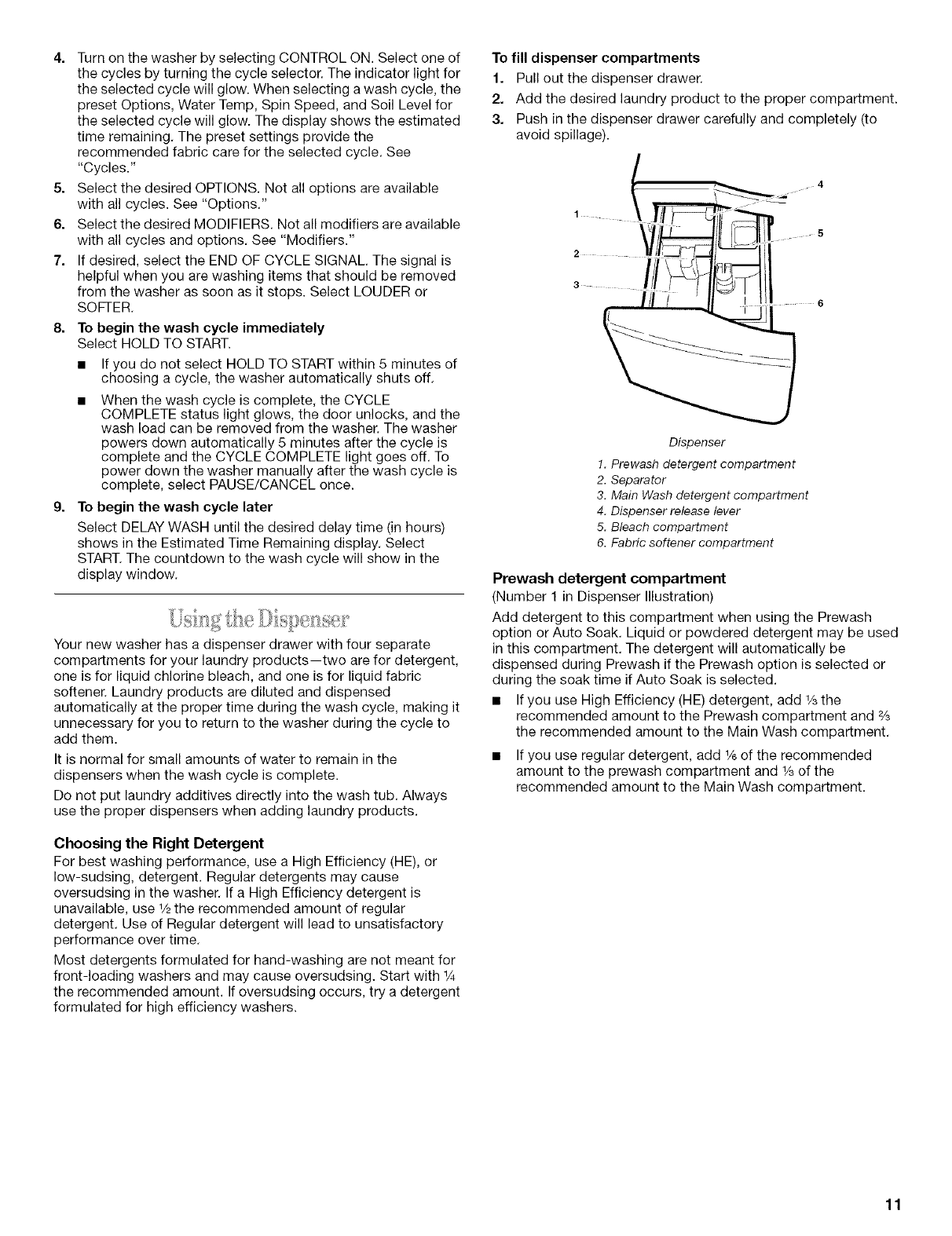 4. Turn on the washer by selecting CONTROL ON. Select one of the cycles by turning the cycle selector. The indicator light for the selected cycle will glow. When selecting a wash cycle, the preset Options, Water Temp, Spin Speed, and Soil Level for the selected cycle will glow. The display shows the estimated time remaining. The preset settings provide the recommended fabric care for the selected cycle. See "Cycles."

5. Select the desired OPTIONS. Not all options are available with all cycles. See "Options."

6. Select the desired MODIFIERS. Not all modifiers are available with all cycles and options. See "Modifiers."

7. If desired, select the END OF CYCLE SIGNAL. The signal is helpful when you are washing items that should be removed from the washer as soon as it stops. Select LOUDER or SOFTER.

8. To begin the wash cycle immediately
Select HOLD TO START.

■ If you do not select HOLD TO START within 5 minutes of choosing a cycle, the washer automatically shuts off.

■ When the wash cycle is complete, the CYCLE COMPLETE status light glows, the door unlocks, and the wash load can be removed from the washer. The washer powers down automatically 5 minutes after the cycle is complete and the CYCLE COMPLETE light goes off. To power down the washer manually after the wash cycle is complete, select PAUSE/CANCEL once.

9. To begin the wash cycle later
Select DELAY WASH until the desired delay time (in hours) shows in the Estimated Time Remaining display. Select START. The countdown to the wash cycle will show in the display window.

Using the Dispenser

Your new washer has a dispenser drawer with four separate compartments for your laundry products—two are for detergent, one is for liquid chlorine bleach, and one is for liquid fabric softener. Laundry products are diluted and dispensed automatically at the proper time during the wash cycle, making it unnecessary for you to return to the washer during the cycle to add them.

It is normal for small amounts of water to remain in the dispensers when the wash cycle is complete.

Do not put laundry additives directly into the wash tub. Always use the proper dispensers when adding laundry products.

Choosing the Right Detergent
For best washing performance, use a High Efficiency (HE), or low-sudsing, detergent. Regular detergents may cause oversudsing in the washer. If a High Efficiency detergent is unavailable, use ½ the recommended amount of regular detergent. Use of Regular detergent will lead to unsatisfactory performance over time.

Most detergents formulated for hand-washing are not meant for front-loading washers and may cause oversudsing. Start with ¼ the recommended amount. If oversudsing occurs, try a detergent formulated for high efficiency washers.

To fill dispenser compartments
1. Pull out the dispenser drawer.
2. Add the desired laundry product to the proper compartment.
3. Push in the dispenser drawer carefully and completely (to avoid spillage).

1
2
3
4
5
6

Dispenser
1. Prewash detergent compartment
2. Separator
3. Main Wash detergent compartment
4. Dispenser release lever
5. Bleach compartment
6. Fabric softener compartment

Prewash detergent compartment
(Number 1 in Dispenser Illustration)

Add detergent to this compartment when using the Prewash option or Auto Soak. Liquid or powdered detergent may be used in this compartment. The detergent will automatically be dispensed during Prewash if the Prewash option is selected or during the soak time if Auto Soak is selected.

■ If you use High Efficiency (HE) detergent, add ⅓ the recommended amount to the Prewash compartment and ⅔ the recommended amount to the Main Wash compartment.

■ If you use regular detergent, add ⅙ of the recommended amount to the prewash compartment and ⅓ of the recommended amount to the Main Wash compartment.

11